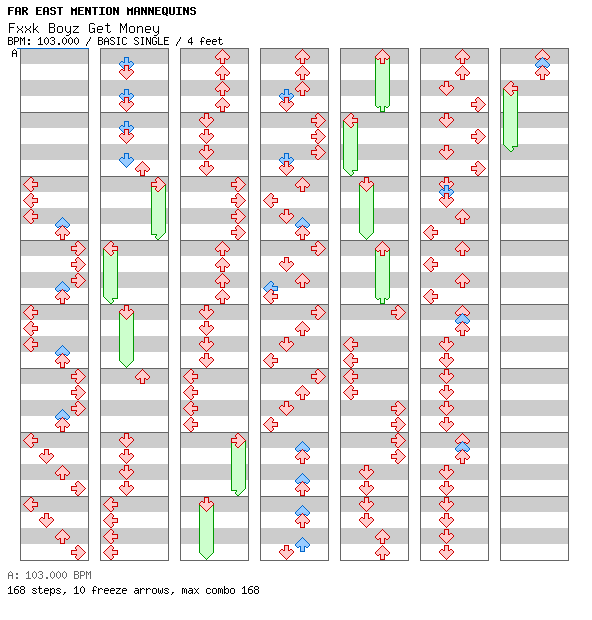 FAR EAST MENTION MANNEQUINS
Fxxk Boyz Get Money
BPM: 103.000 / BASIC SINGLE / 4 feet
A

A: 103.000 BPM
168 steps, 10 freeze arrows, max combo 168